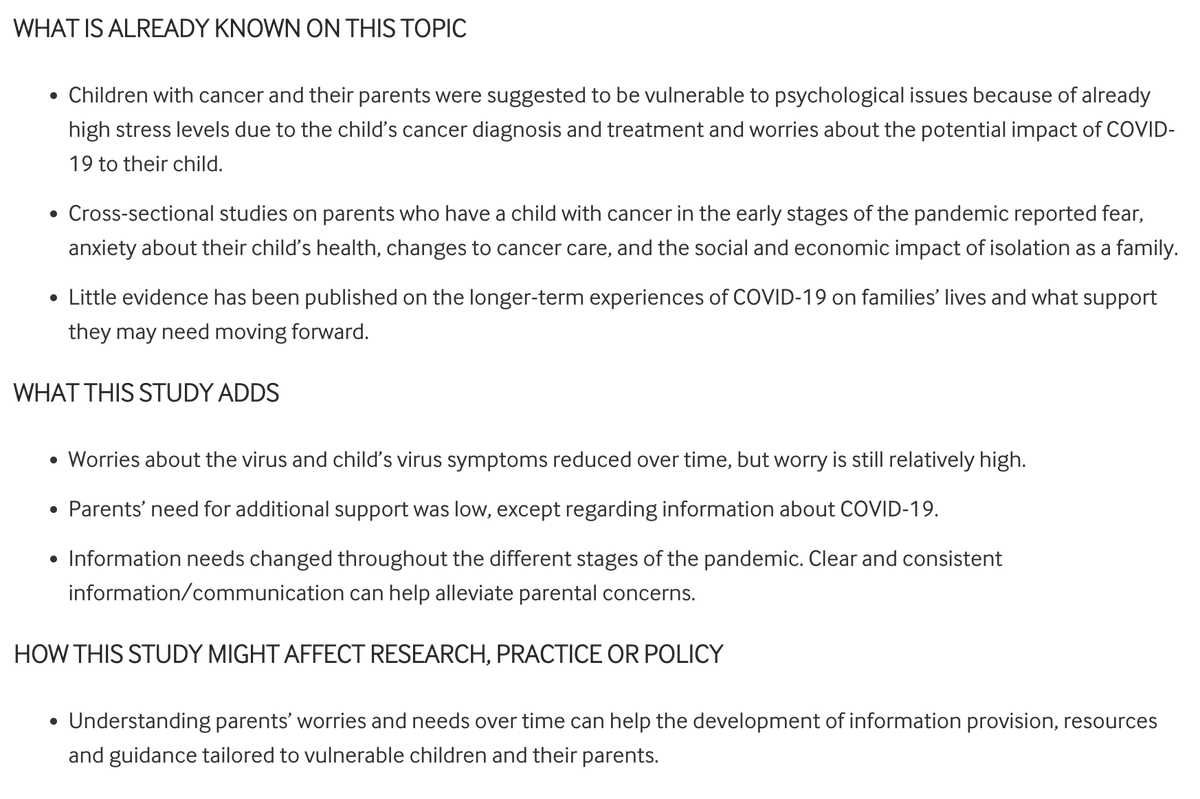 WHAT IS ALREADY KNOWN ON THIS TOPIC

• Children with cancer and their parents were suggested to be vulnerable to psychological issues because of already high stress levels due to the child's cancer diagnosis and treatment and worries about the potential impact of COVID-19 to their child.

• Cross-sectional studies on parents who have a child with cancer in the early stages of the pandemic reported fear, anxiety about their child's health, changes to cancer care, and the social and economic impact of isolation as a family.

• Little evidence has been published on the longer-term experiences of COVID-19 on families' lives and what support they may need moving forward.

WHAT THIS STUDY ADDS

• Worries about the virus and child's virus symptoms reduced over time, but worry is still relatively high.

• Parents' need for additional support was low, except regarding information about COVID-19.

• Information needs changed throughout the different stages of the pandemic. Clear and consistent information/communication can help alleviate parental concerns.

HOW THIS STUDY MIGHT AFFECT RESEARCH, PRACTICE OR POLICY

• Understanding parents' worries and needs over time can help the development of information provision, resources and guidance tailored to vulnerable children and their parents.